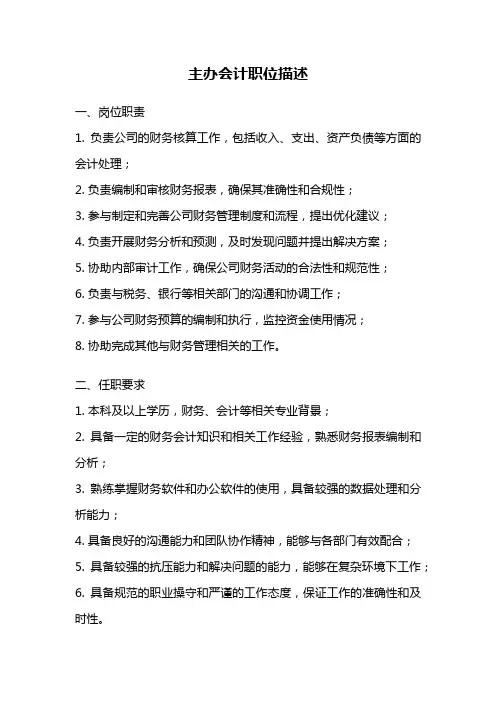 主办会计职位描述

一、岗位职责

1. 负责公司的财务核算工作，包括收入、支出、资产负债等方面的会计处理；

2. 负责编制和审核财务报表，确保其准确性和合规性；

3. 参与制定和完善公司财务管理制度和流程，提出优化建议；

4. 负责开展财务分析和预测，及时发现问题并提出解决方案；

5. 协助内部审计工作，确保公司财务活动的合法性和规范性；

6. 负责与税务、银行等相关部门的沟通和协调工作；

7. 参与公司财务预算的编制和执行，监控资金使用情况；

8. 协助完成其他与财务管理相关的工作。

二、任职要求

1. 本科及以上学历，财务、会计等相关专业背景；

2. 具备一定的财务会计知识和相关工作经验，熟悉财务报表编制和分析；

3. 熟练掌握财务软件和办公软件的使用，具备较强的数据处理和分析能力；

4. 具备良好的沟通能力和团队协作精神，能够与各部门有效配合；

5. 具备较强的抗压能力和解决问题的能力，能够在复杂环境下工作；

6. 具备规范的职业操守和严谨的工作态度，保证工作的准确性和及时性。